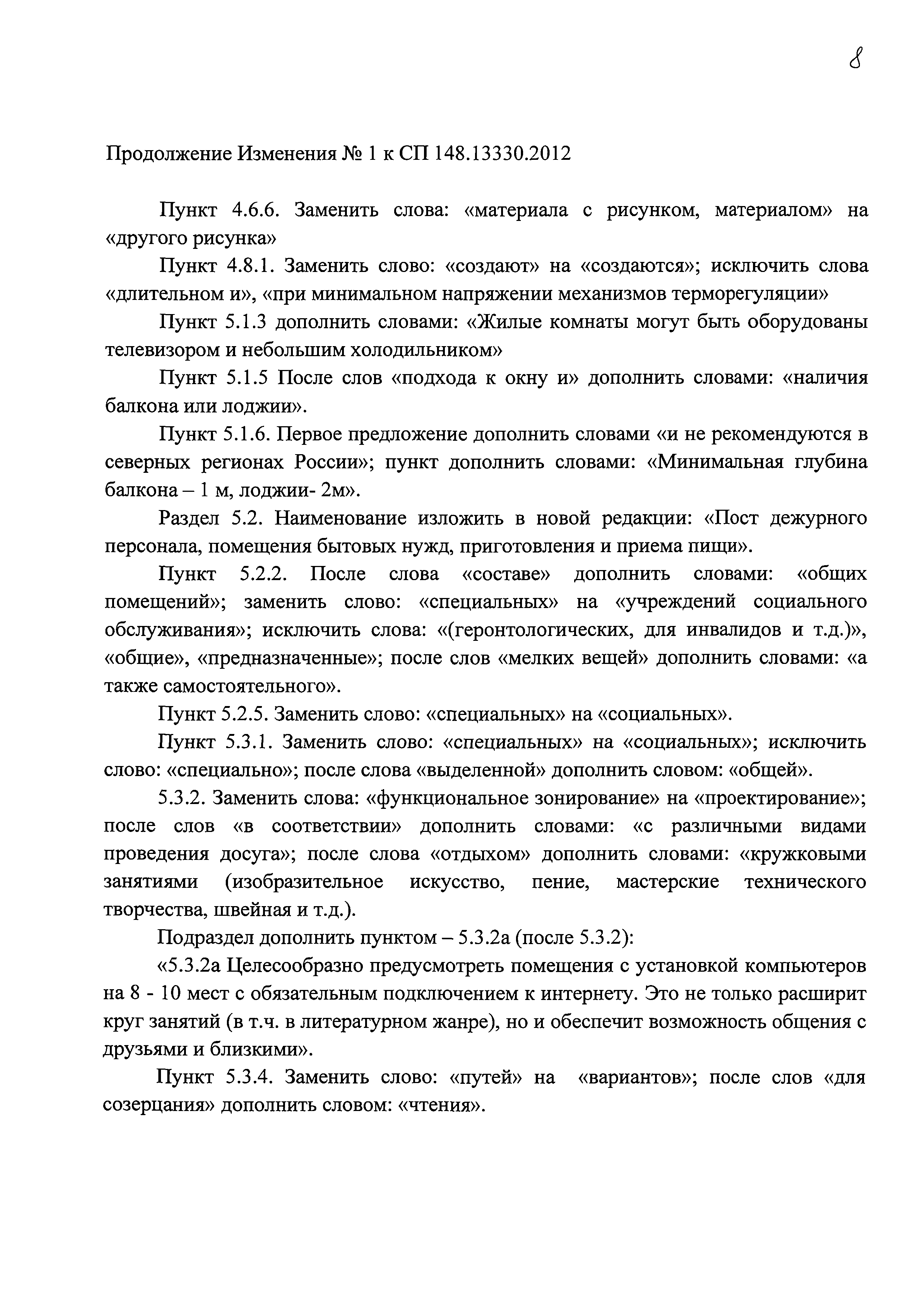 8

Продолжение Изменения № 1 к СП 148.13330.2012

Пункт 4.6.6. Заменить слова: «материала с рисунком, материалом» на «другого рисунка»

Пункт 4.8.1. Заменить слово: «создают» на «создаются»; исключить слова «длительном и», «при минимальном напряжении механизмов терморегуляции»

Пункт 5.1.3 дополнить словами: «Жилые комнаты могут быть оборудованы телевизором и небольшим холодильником»

Пункт 5.1.5 После слов «подхода к окну и» дополнить словами: «наличия балкона или лоджии».

Пункт 5.1.6. Первое предложение дополнить словами «и не рекомендуются в северных регионах России»; пункт дополнить словами: «Минимальная глубина балкона – 1 м, лоджии- 2м».

Раздел 5.2. Наименование изложить в новой редакции: «Пост дежурного персонала, помещения бытовых нужд, приготовления и приема пищи».

Пункт 5.2.2. После слова «составе» дополнить словами: «общих помещений»; заменить слово: «специальных» на «учреждений социального обслуживания»; исключить слова: «(геронтологических, для инвалидов и т.д.)», «общие», «предназначенные»; после слов «мелких вещей» дополнить словами: «а также самостоятельного».

Пункт 5.2.5. Заменить слово: «специальных» на «социальных».

Пункт 5.3.1. Заменить слово: «специальных» на «социальных»; исключить слово: «специально»; после слова «выделенной» дополнить словом: «общей».

5.3.2. Заменить слова: «функциональное зонирование» на «проектирование»; после слов «в соответствии» дополнить словами: «с различными видами проведения досуга»; после слова «отдыхом» дополнить словами: «кружковыми занятиями (изобразительное искусство, пение, мастерские технического творчества, швейная и т.д.).

Подраздел дополнить пунктом – 5.3.2а (после 5.3.2):

«5.3.2а Целесообразно предусмотреть помещения с установкой компьютеров на 8 - 10 мест с обязательным подключением к интернету. Это не только расширит круг занятий (в т.ч. в литературном жанре), но и обеспечит возможность общения с друзьями и близкими».

Пункт 5.3.4. Заменить слово: «путей» на «вариантов»; после слов «для созерцания» дополнить словом: «чтения».